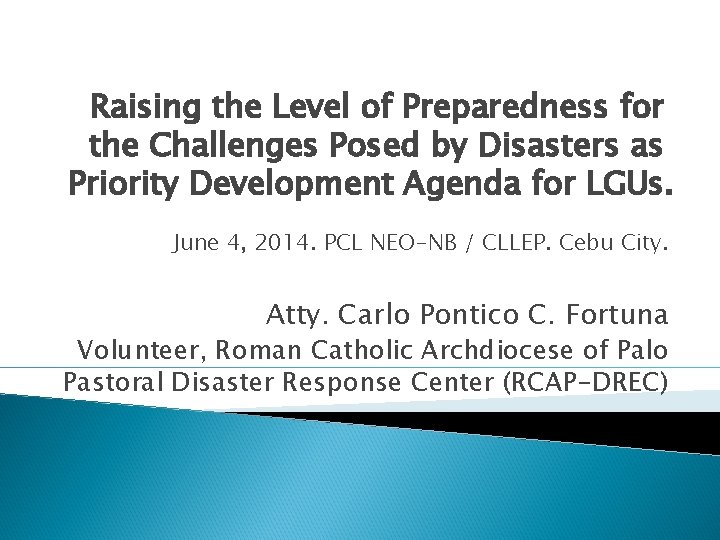 Raising the Level of Preparedness for the Challenges Posed by Disasters as Priority Development Agenda for LGUs.

June 4, 2014. PCL NEO-NB / CLLEP. Cebu City.

Atty. Carlo Pontico C. Fortuna
Volunteer, Roman Catholic Archdiocese of Palo Pastoral Disaster Response Center (RCAP-DREC)